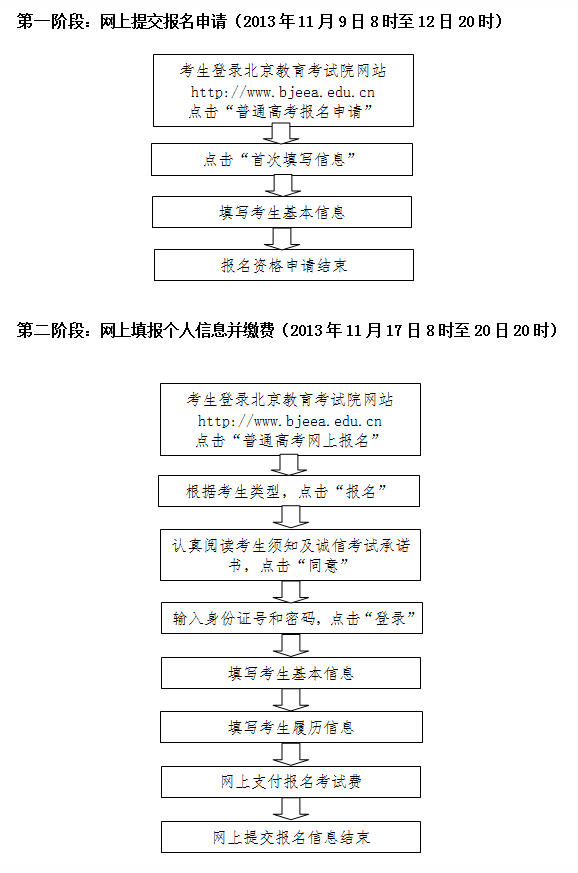 第一阶段：网上提交报名申请（2013年11月9日8时至12日20时）

考生登录北京教育考试院网站
http://www.bjeea.edu.cn
点击“普通高考报名申请”

点击“首次填写信息”

填写考生基本信息

报名资格申请结束

第二阶段：网上填报个人信息并缴费（2013年11月17日8时至20日20时）

考生登录北京教育考试院网站
http://www.bjeea.edu.cn
点击“普通高考网上报名”

根据考生类型，点击“报名”

认真阅读考生须知及诚信考试承诺书，点击“同意”

输入身份证号和密码，点击“登录”

填写考生基本信息

填写考生履历信息

网上支付报名考试费

网上提交报名信息结束